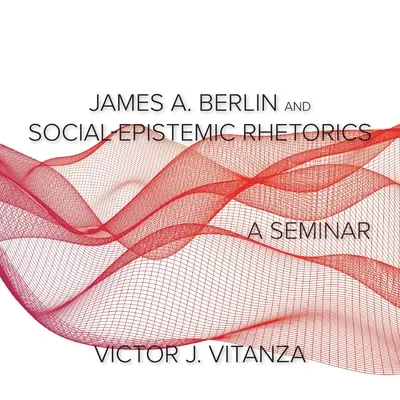 JAMES A. BERLIN AND SOCIAL-EPISTEMIC RHETORICS

A SEMINAR

VICTOR J. VITANZA